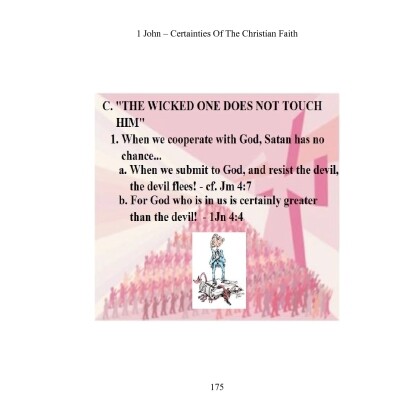 1 John – Certainties Of The Christian Faith

C. "THE WICKED ONE DOES NOT TOUCH HIM"

1. When we cooperate with God, Satan has no chance...

a. When we submit to God, and resist the devil, the devil flees! - cf. Jm 4:7

b. For God who is in us is certainly greater than the devil! - 1Jn 4:4

175